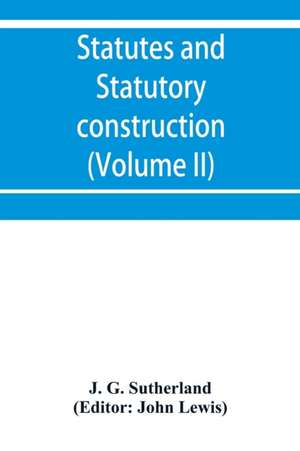 Statutes and Statutory construction (Volume II)

J. G. Sutherland
(Editor: John Lewis)